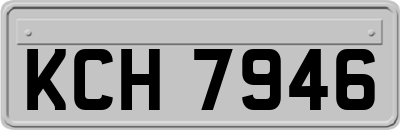 KCH 7946